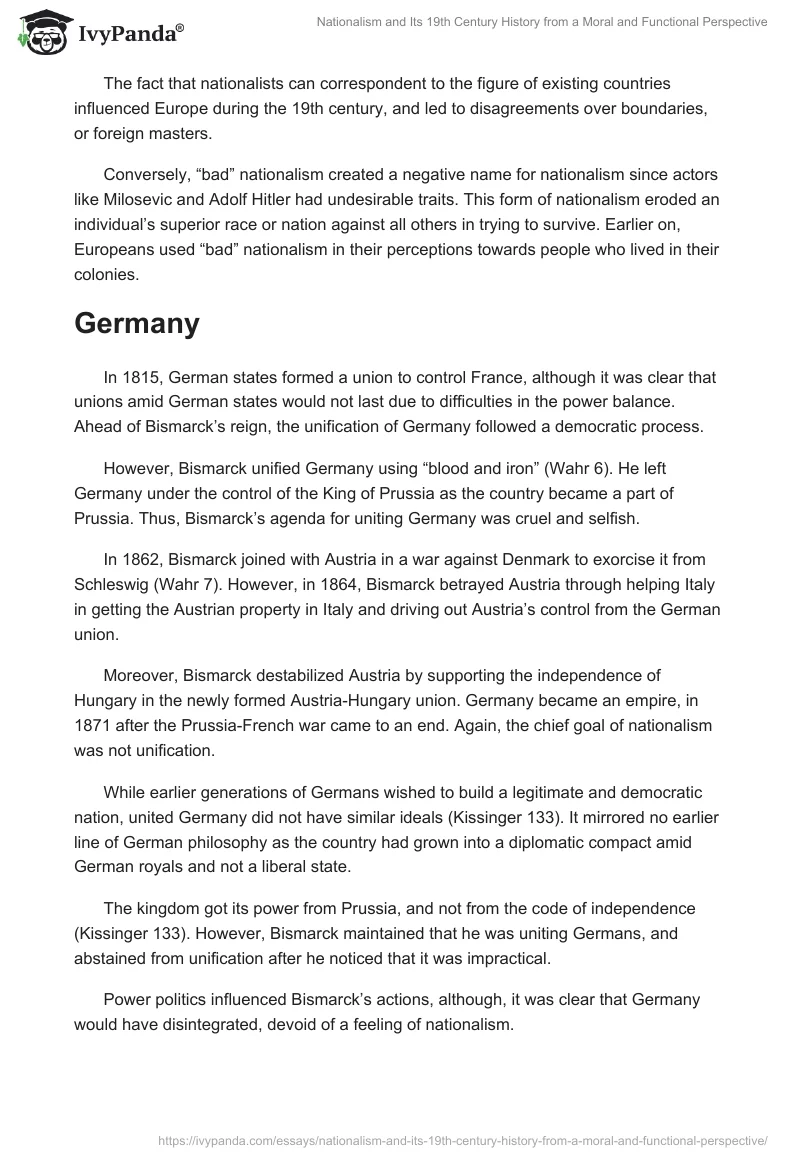 IvyPanda®

Nationalism and Its 19th Century History from a Moral and Functional Perspective

The fact that nationalists can correspondent to the figure of existing countries influenced Europe during the 19th century, and led to disagreements over boundaries, or foreign masters.

Conversely, “bad” nationalism created a negative name for nationalism since actors like Milosevic and Adolf Hitler had undesirable traits. This form of nationalism eroded an individual’s superior race or nation against all others in trying to survive. Earlier on, Europeans used “bad” nationalism in their perceptions towards people who lived in their colonies.

Germany

In 1815, German states formed a union to control France, although it was clear that unions amid German states would not last due to difficulties in the power balance. Ahead of Bismarck’s reign, the unification of Germany followed a democratic process.

However, Bismarck unified Germany using “blood and iron” (Wahr 6). He left Germany under the control of the King of Prussia as the country became a part of Prussia. Thus, Bismarck’s agenda for uniting Germany was cruel and selfish.

In 1862, Bismarck joined with Austria in a war against Denmark to exorcise it from Schleswig (Wahr 7). However, in 1864, Bismarck betrayed Austria through helping Italy in getting the Austrian property in Italy and driving out Austria’s control from the German union.

Moreover, Bismarck destabilized Austria by supporting the independence of Hungary in the newly formed Austria-Hungary union. Germany became an empire, in 1871 after the Prussia-French war came to an end. Again, the chief goal of nationalism was not unification.

While earlier generations of Germans wished to build a legitimate and democratic nation, united Germany did not have similar ideals (Kissinger 133). It mirrored no earlier line of German philosophy as the country had grown into a diplomatic compact amid German royals and not a liberal state.

The kingdom got its power from Prussia, and not from the code of independence (Kissinger 133). However, Bismarck maintained that he was uniting Germans, and abstained from unification after he noticed that it was impractical.

Power politics influenced Bismarck’s actions, although, it was clear that Germany would have disintegrated, devoid of a feeling of nationalism.

https://ivypanda.com/essays/nationalism-and-its-19th-century-history-from-a-moral-and-functional-perspective/